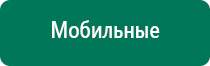 Мобильные